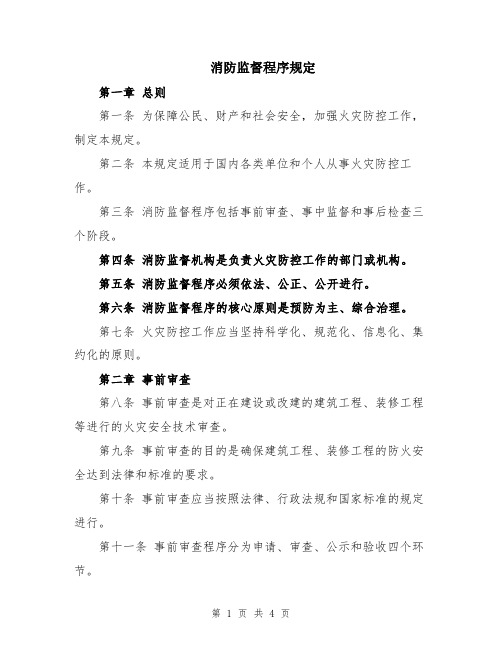 消防监督程序规定

第一章 总则

第一条 为保障公民、财产和社会安全，加强火灾防控工作，制定本规定。

第二条 本规定适用于国内各类单位和个人从事火灾防控工作。

第三条 消防监督程序包括事前审查、事中监督和事后检查三个阶段。

第四条 消防监督机构是负责火灾防控工作的部门或机构。

第五条 消防监督程序必须依法、公正、公开进行。

第六条 消防监督程序的核心原则是预防为主、综合治理。

第七条 火灾防控工作应当坚持科学化、规范化、信息化、集约化的原则。

第二章 事前审查

第八条 事前审查是对正在建设或改建的建筑工程、装修工程等进行的火灾安全技术审查。

第九条 事前审查的目的是确保建筑工程、装修工程的防火安全达到法律和标准的要求。

第十条 事前审查应当按照法律、行政法规和国家标准的规定进行。

第十一条 事前审查程序分为申请、审查、公示和验收四个环节。

第 1 页 共 4 页